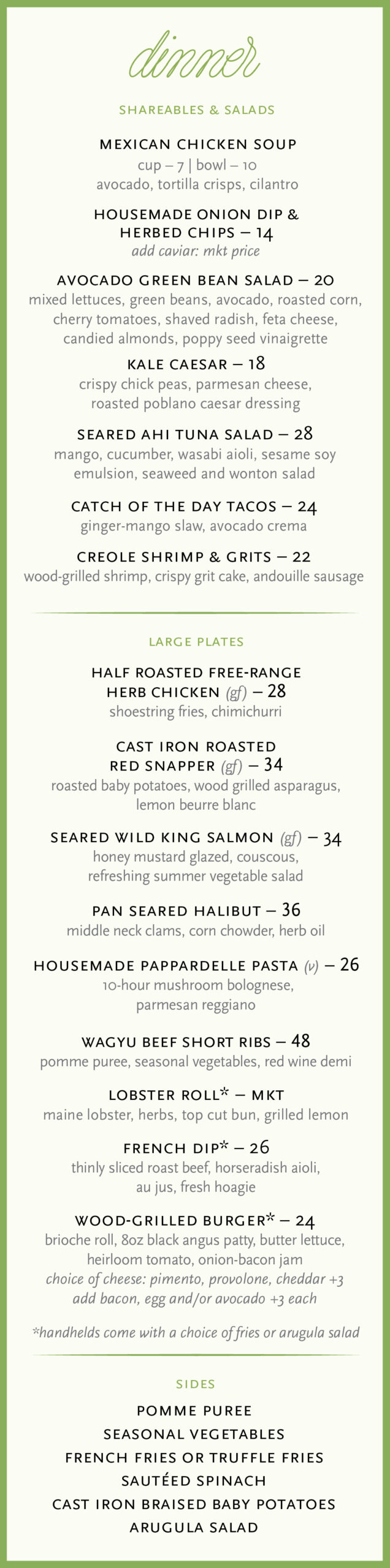 dinner

SHAREABLES & SALADS

MEXICAN CHICKEN SOUP
cup – 7 | bowl – 10
avocado, tortilla crisps, cilantro

HOUSEMADE ONION DIP & HERBED CHIPS – 14
add caviar: mkt price

AVOCADO GREEN BEAN SALAD – 20
mixed lettuces, green beans, avocado, roasted corn, cherry tomatoes, shaved radish, feta cheese, candied almonds, poppy seed vinaigrette

KALE CAESAR – 18
crispy chick peas, parmesan cheese, roasted poblano caesar dressing

SEARED AHI TUNA SALAD – 28
mango, cucumber, wasabi aioli, sesame soy emulsion, seaweed and wonton salad

CATCH OF THE DAY TACOS – 24
ginger-mango slaw, avocado crema

CREOLE SHRIMP & GRITS – 22
wood-grilled shrimp, crispy grit cake, andouille sausage

LARGE PLATES

HALF ROASTED FREE-RANGE HERB CHICKEN (gf) – 28
shoestring fries, chimichurri

CAST IRON ROASTED RED SNAPPER (gf) – 34
roasted baby potatoes, wood grilled asparagus, lemon beurre blanc

SEARED WILD KING SALMON (gf) – 34
honey mustard glazed, couscous, refreshing summer vegetable salad

PAN SEARED HALIBUT – 36
middle neck clams, corn chowder, herb oil

HOUSEMADE PAPPARDELLE PASTA (v) – 26
10-hour mushroom bolognese, parmesan reggiano

WAGYU BEEF SHORT RIBS – 48
pomme puree, seasonal vegetables, red wine demi

LOBSTER ROLL* – MKT
maine lobster, herbs, top cut bun, grilled lemon

FRENCH DIP* – 26
thinly sliced roast beef, horseradish aioli, au jus, fresh hoagie

WOOD-GRILLED BURGER* – 24
brioche roll, 8oz black angus patty, butter lettuce, heirloom tomato, onion-bacon jam
choice of cheese: pimento, provolone, cheddar +3
add bacon, egg and/or avocado +3 each

*handhelds come with a choice of fries or arugula salad

SIDES

POMME PUREE
SEASONAL VEGETABLES
FRENCH FRIES OR TRUFFLE FRIES
SAUTÉED SPINACH
CAST IRON BRAISED BABY POTATOES
ARUGULA SALAD